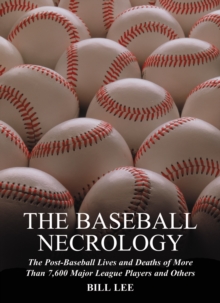 THE BASEBALL NECROLOGY

The Post-Baseball Lives and Deaths of More Than 7,600 Major League Players and Others

BILL LEE